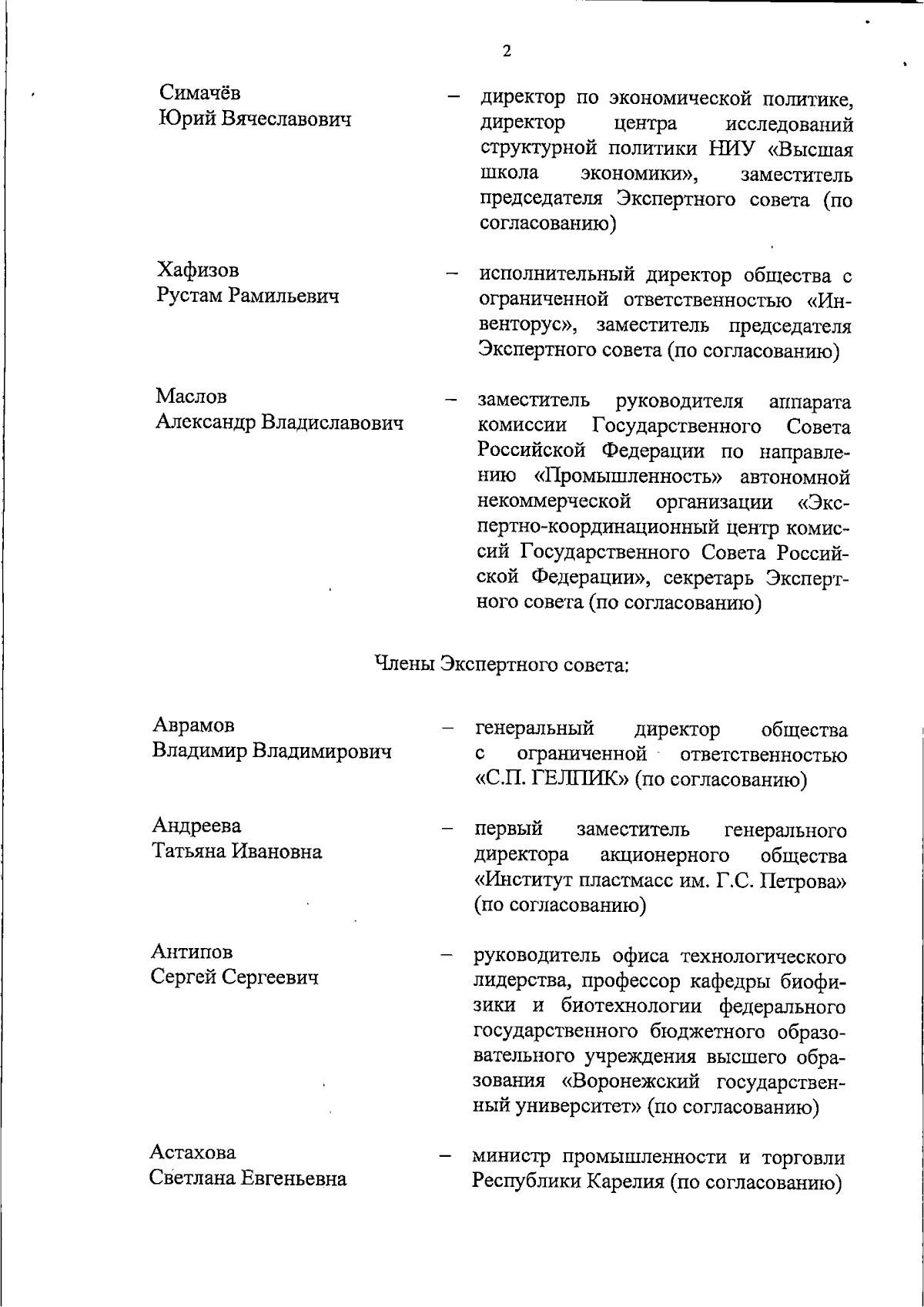 2

Симачёв Юрий Вячеславович – директор по экономической политике, директор центра исследований структурной политики НИУ «Высшая школа экономики», заместитель председателя Экспертного совета (по согласованию)

Хафизов Рустам Рамильевич – исполнительный директор общества с ограниченной ответственностью «Инвенторус», заместитель председателя Экспертного совета (по согласованию)

Маслов Александр Владиславович – заместитель руководителя аппарата комиссии Государственного Совета Российской Федерации по направлению «Промышленность» автономной некоммерческой организации «Экспертно-координационный центр комиссий Государственного Совета Российской Федерации», секретарь Экспертного совета (по согласованию)

Члены Экспертного совета:

Аврамов Владимир Владимирович – генеральный директор общества с ограниченной ответственностью «С.П. ГЕЛПИК» (по согласованию)

Андреева Татьяна Ивановна – первый заместитель генерального директора акционерного общества «Институт пластмасс им. Г.С. Петрова» (по согласованию)

Антипов Сергей Сергеевич – руководитель офиса технологического лидерства, профессор кафедры биофизики и биотехнологии федерального государственного бюджетного образовательного учреждения высшего образования «Воронежский государственный университет» (по согласованию)

Астахова Светлана Евгеньевна – министр промышленности и торговли Республики Карелия (по согласованию)